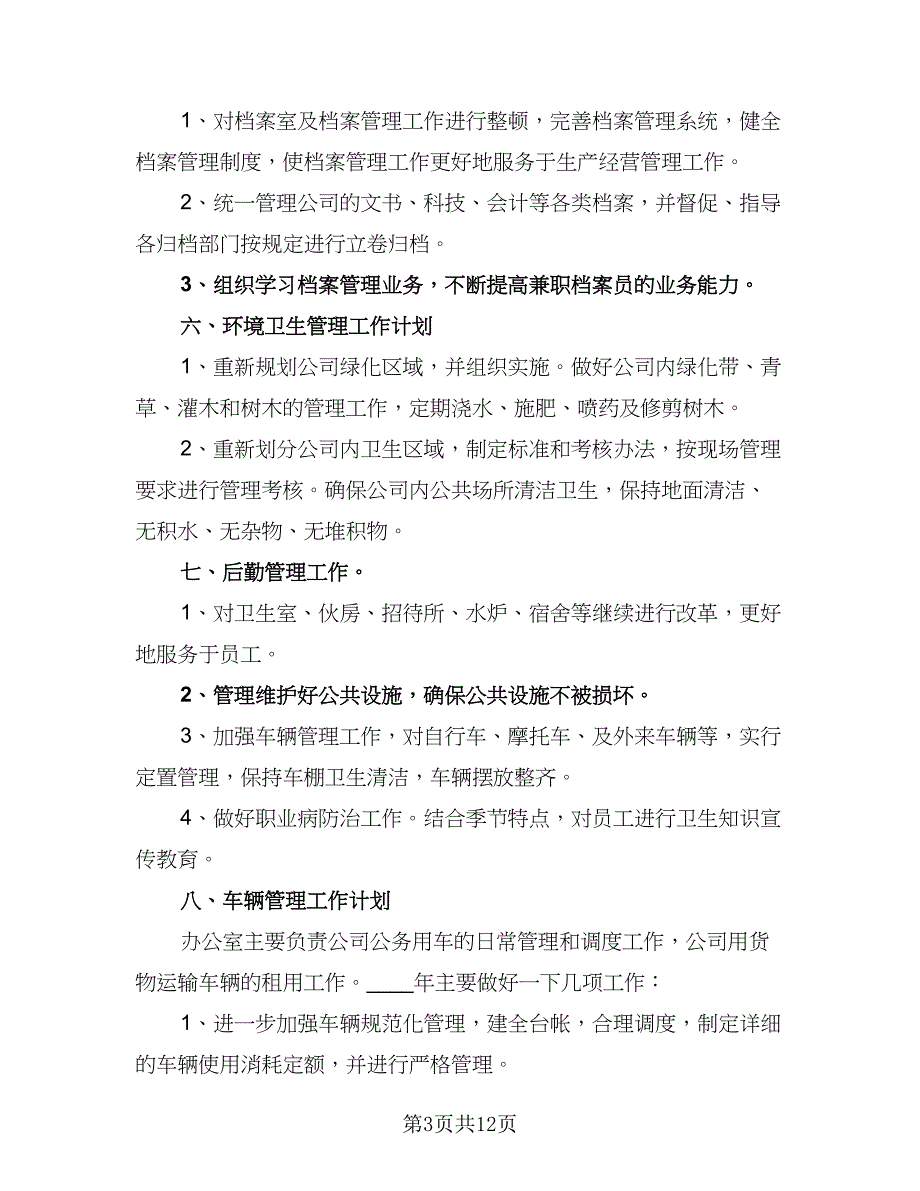 1、对档案室及档案管理工作进行整顿，完善档案管理系统，健全档案管理制度，使档案管理工作更好地服务于生产经营管理工作。

2、统一管理公司的文书、科技、会计等各类档案，并督促、指导各归档部门按规定进行立卷归档。

3、组织学习档案管理业务，不断提高兼职档案员的业务能力。

六、环境卫生管理工作计划

1、重新规划公司绿化区域，并组织实施。做好公司内绿化带、青草、灌木和树木的管理工作，定期浇水、施肥、喷药及修剪树木。

2、重新划分公司内卫生区域，制定标准和考核办法，按现场管理要求进行管理考核。确保公司内公共场所清洁卫生，保持地面清洁、无积水、无杂物、无堆积物。

七、后勤管理工作。

1、对卫生室、伙房、招待所、水炉、宿舍等继续进行改革，更好地服务于员工。

2、管理维护好公共设施，确保公共设施不被损坏。

3、加强车辆管理工作，对自行车、摩托车、及外来车辆等，实行定置管理，保持车棚卫生清洁，车辆摆放整齐。

4、做好职业病防治工作。结合季节特点，对员工进行卫生知识宣传教育。

八、车辆管理工作计划

办公室主要负责公司公务用车的日常管理和调度工作，公司用货物运输车辆的租用工作。____年主要做好一下几项工作：

1、进一步加强车辆规范化管理，建全台帐，合理调度，制定详细的车辆使用消耗定额，并进行严格管理。

第3页共12页